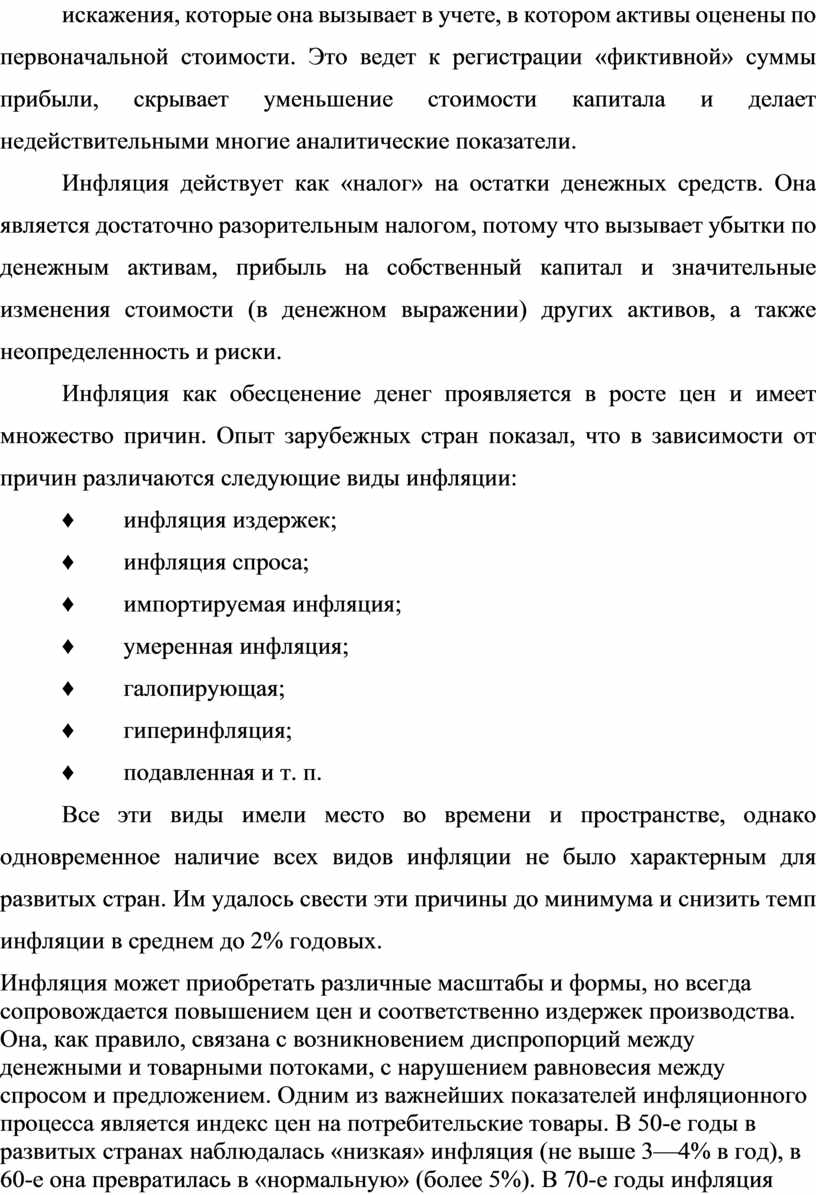 искажения, которые она вызывает в учете, в котором активы оценены по первоначальной стоимости. Это ведет к регистрации «фиктивной» суммы прибыли, скрывает уменьшение стоимости капитала и делает недействительными многие аналитические показатели.

Инфляция действует как «налог» на остатки денежных средств. Она является достаточно разорительным налогом, потому что вызывает убытки по денежным активам, прибыль на собственный капитал и значительные изменения стоимости (в денежном выражении) других активов, а также неопределенность и риски.

Инфляция как обесценение денег проявляется в росте цен и имеет множество причин. Опыт зарубежных стран показал, что в зависимости от причин различаются следующие виды инфляции:

♦ инфляция издержек;

♦ инфляция спроса;

♦ импортируемая инфляция;

♦ умеренная инфляция;

♦ галопирующая;

♦ гиперинфляция;

♦ подавленная и т. п.

Все эти виды имели место во времени и пространстве, однако одновременное наличие всех видов инфляции не было характерным для развитых стран. Им удалось свести эти причины до минимума и снизить темп инфляции в среднем до 2% годовых.

Инфляция может приобретать различные масштабы и формы, но всегда сопровождается повышением цен и соответственно издержек производства. Она, как правило, связана с возникновением диспропорций между денежными и товарными потоками, с нарушением равновесия между спросом и предложением. Одним из важнейших показателей инфляционного процесса является индекс цен на потребительские товары. В 50-е годы в развитых странах наблюдалась «низкая» инфляция (не выше 3—4% в год), в 60-е она превратилась в «нормальную» (более 5%). В 70-е годы инфляция